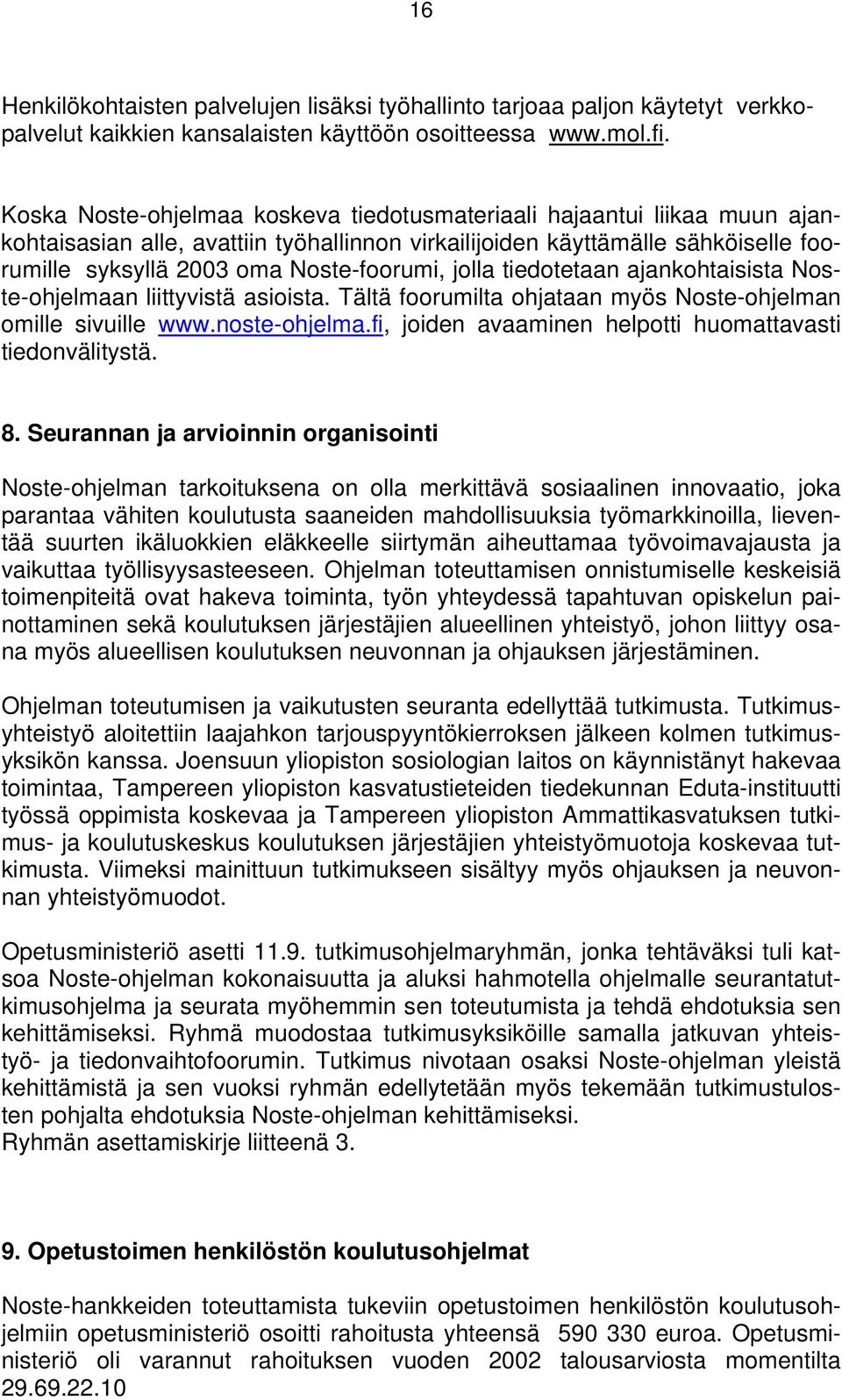 16

Henkilökohtaisten palvelujen lisäksi työhallinto tarjoaa paljon käytetyt verkkopalvelut kaikkien kansalaisten käyttöön osoitteessa www.mol.fi.

Koska Noste-ohjelmaa koskeva tiedotusmateriaali hajaantui liikaa muun ajankohtaisasian alle, avattiin työhallinnon virkailijoiden käyttämälle sähköiselle foorumille syksyllä 2003 oma Noste-foorumi, jolla tiedotetaan ajankohtaisista Noste-ohjelmaan liittyvistä asioista. Tältä foorumilta ohjataan myös Noste-ohjelman omille sivuille www.noste-ohjelma.fi, joiden avaaminen helpotti huomattavasti tiedonvälitystä.

8. Seurannan ja arvioinnin organisointi

Noste-ohjelman tarkoituksena on olla merkittävä sosiaalinen innovaatio, joka parantaa vähiten koulutusta saaneiden mahdollisuuksia työmarkkinoilla, lieventää suurten ikäluokkien eläkkeelle siirtymän aiheuttamaa työvoimavajausta ja vaikuttaa työllisyysasteeseen. Ohjelman toteuttamisen onnistumiselle keskeisiä toimenpiteitä ovat hakeva toiminta, työn yhteydessä tapahtuvan opiskelun painottaminen sekä koulutuksen järjestäjien alueellinen yhteistyö, johon liittyy osana myös alueellisen koulutuksen neuvonnan ja ohjauksen järjestäminen.

Ohjelman toteutumisen ja vaikutusten seuranta edellyttää tutkimusta. Tutkimusyhteistyö aloitettiin laajahkon tarjouspyyntökierroksen jälkeen kolmen tutkimusyksikön kanssa. Joensuun yliopiston sosiologian laitos on käynnistänyt hakevaa toimintaa, Tampereen yliopiston kasvatustieteiden tiedekunnan Eduta-instituutti työssä oppimista koskevaa ja Tampereen yliopiston Ammattikasvatuksen tutkimus- ja koulutuskeskus koulutuksen järjestäjien yhteistyömuotoja koskevaa tutkimusta. Viimeksi mainittuun tutkimukseen sisältyy myös ohjauksen ja neuvonnan yhteistyömuodot.

Opetusministeriö asetti 11.9. tutkimusohjelmaryhmän, jonka tehtäväksi tuli katsoa Noste-ohjelman kokonaisuutta ja aluksi hahmotella ohjelmalle seurantatutkimusohjelma ja seurata myöhemmin sen toteutumista ja tehdä ehdotuksia sen kehittämiseksi. Ryhmä muodostaa tutkimusyksiköille samalla jatkuvan yhteistyö- ja tiedonvaihtofoorumin. Tutkimus nivotaan osaksi Noste-ohjelman yleistä kehittämistä ja sen vuoksi ryhmän edellytetään myös tekemään tutkimustulosten pohjalta ehdotuksia Noste-ohjelman kehittämiseksi.
Ryhmän asettamiskirje liitteenä 3.

9. Opetustoimen henkilöstön koulutusohjelmat

Noste-hankkeiden toteuttamista tukeviin opetustoimen henkilöstön koulutusohjelmiin opetusministeriö osoitti rahoitusta yhteensä 590 330 euroa. Opetusministeriö oli varannut rahoituksen vuoden 2002 talousarviosta momentilta 29.69.22.10